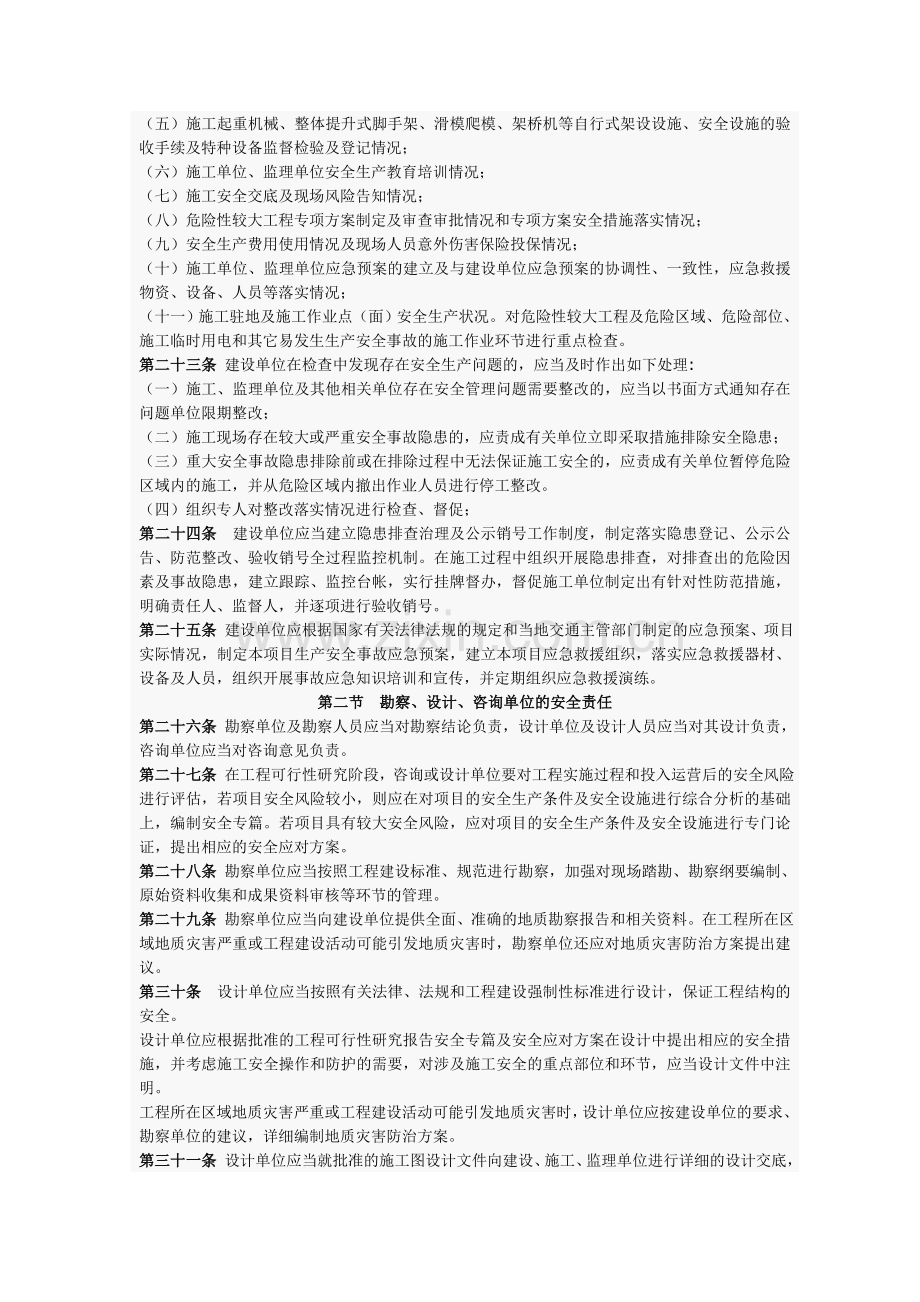 （五）施工起重机械、整体提升式脚手架、滑模爬模、架桥机等自行式架设设施、安全设施的验收手续及特种设备监督检验及登记情况；

（六）施工单位、监理单位安全生产教育培训情况；

（七）施工安全交底及现场风险告知情况；

（八）危险性较大工程专项方案制定及审查审批情况和专项方案安全措施落实情况；

（九）安全生产费用使用情况及现场人员意外伤害保险投保情况；

（十）施工单位、监理单位应急预案的建立及与建设单位应急预案的协调性、一致性，应急救援物资、设备、人员等落实情况；

（十一）施工驻地及施工作业点（面）安全生产状况。对危险性较大工程及危险区域、危险部位、施工临时用电和其它易发生生产安全事故的施工作业环节进行重点检查。

第二十三条 建设单位在检查中发现存在安全生产问题的，应当及时作出如下处理：

（一）施工、监理单位及其他相关单位存在安全管理问题需要整改的，应当以书面方式通知存在问题单位限期整改；

（二）施工现场存在较大或严重安全事故隐患的，应责成有关单位立即采取措施排除安全隐患；

（三）重大安全事故隐患排除前或在排除过程中无法保证施工安全的，应责成有关单位暂停危险区域内的施工，并从危险区域内撤出作业人员进行停工整改。

（四）组织专人对整改落实情况进行检查、督促；

第二十四条 建设单位应当建立隐患排查治理及公示销号工作制度，制定落实隐患登记、公示公告、防范整改、验收销号全过程监控机制。在施工过程中组织开展隐患排查，对排查出的危险因素及事故隐患，建立跟踪、监控台帐，实行挂牌督办，督促施工单位制定出有针对性防范措施，明确责任人、监督人，并逐项进行验收销号。

第二十五条 建设单位应根据国家有关法律法规的规定和当地交通主管部门制定的应急预案、项目实际情况，制定本项目生产安全事故应急预案，建立本项目应急救援组织，落实应急救援器材、设备及人员，组织开展事故应急知识培训和宣传，并定期组织应急救援演练。

第二节 勘察、设计、咨询单位的安全责任

第二十六条 勘察单位及勘察人员应当对勘察结论负责，设计单位及设计人员应当对其设计负责，咨询单位应当对咨询意见负责。

第二十七条 在工程可行性研究阶段，咨询或设计单位要对工程实施过程和投入运营后的安全风险进行评估，若项目安全风险较小，则应在对项目的安全生产条件及安全设施进行综合分析的基础上，编制安全专篇。若项目具有较大安全风险，应对项目的安全生产条件及安全设施进行专门论证，提出相应的安全应对方案。

第二十八条 勘察单位应当按照工程建设标准、规范进行勘察，加强对现场踏勘、勘察纲要编制、原始资料收集和成果资料审核等环节的管理。

第二十九条 勘察单位应当向建设单位提供全面、准确的地质勘察报告和相关资料。在工程所在区域地质灾害严重或工程建设活动可能引发地质灾害时，勘察单位还应对地质灾害防治方案提出建议。

第三十条 设计单位应当按照有关法律、法规和工程建设强制性标准进行设计，保证工程结构的安全。

设计单位应根据批准的工程可行性研究报告安全专篇及安全应对方案在设计中提出相应的安全措施，并考虑施工安全操作和防护的需要，对涉及施工安全的重点部位和环节，应当设计文件中注明。

工程所在区域地质灾害严重或工程建设活动可能引发地质灾害时，设计单位应按建设单位的要求、勘察单位的建议，详细编制地质灾害防治方案。

第三十一条 设计单位应当就批准的施工图设计文件向建设、施工、监理单位进行详细的设计交底，